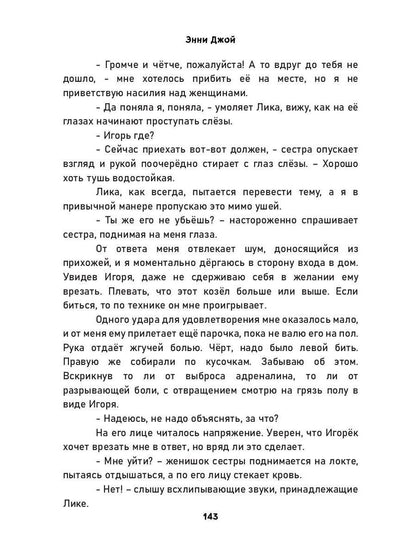 Энни Джой

– Громче и чётче, пожалуйста! А то вдруг до тебя не дошло, – мне хотелось прибить её на месте, но я не приветствую насилия над женщинами.

– Да поняла я, поняла, – умоляет Лика, вижу, как на её глазах начинают проступать слёзы.

– Игорь где?

– Сейчас приехать вот-вот должен, – сестра опускает взгляд и рукой поочерёдно стирает с глаз слёзы. – Хорошо хоть тушь водостойкая.

Лика, как всегда, пытается перевести тему, а я в привычной манере пропускаю это мимо ушей.

– Ты же его не убьёшь? – настороженно спрашивает сестра, поднимая на меня глаза.

От ответа меня отвлекает шум, доносящийся из прихожей, и я моментально дёргаюсь в сторону входа в дом. Увидев Игоря, даже не сдерживаю себя в желании ему врезать. Плевать, что этот козёл больше или выше. Если биться, то по технике он мне проигрывает.

Одного удара для удовлетворения мне оказалось мало, и от меня ему прилетает ещё парочка, пока не валю его на пол. Рука отдаёт жгучей болью. Чёрт, надо было левой бить. Правую же собирали по кусочкам. Забываю об этом. Вскрикнув то ли от выброса адреналина, то ли от разрывающей боли, с отвращением смотрю на грязь полу в виде Игоря.

– Надеюсь, не надо объяснять, за что?

На его лице читалось напряжение. Уверен, что Игорёк хочет врезать мне в ответ, но вряд ли это сделает.

– Мне уйти? – женишок сестры поднимается на локте, пытаясь отдышаться, а по его лицу стекает кровь.

– Нет! – слышу всхлипывающие звуки, принадлежащие Лике.

143